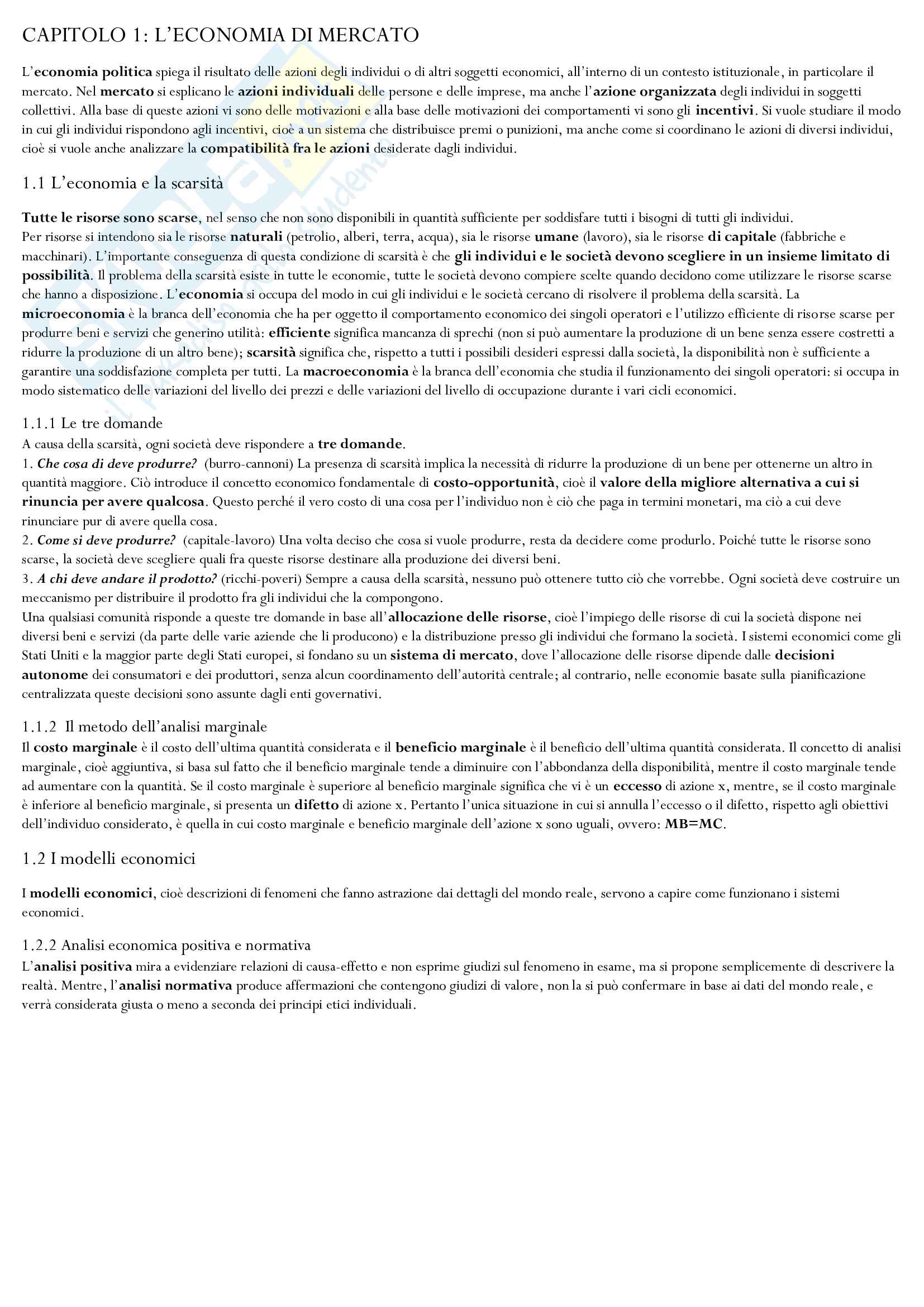 CAPITOLO 1: L'ECONOMIA DI MERCATO

L'economia politica spiega il risultato delle azioni degli individui o di altri soggetti economici, all'interno di un contesto istituzionale, in particolare il mercato. Nel mercato si esplicano le azioni individuali delle persone e delle imprese, ma anche l'azione organizzata degli individui in soggetti collettivi. Alla base di queste azioni vi sono delle motivazioni e alla base delle motivazioni dei comportamenti vi sono gli incentivi. Si vuole studiare il modo in cui gli individui rispondono agli incentivi, cioè a un sistema che distribuisce premi o punizioni, ma anche come si coordinano le azioni di diversi individui, cioè si vuole anche analizzare la compatibilità fra le azioni desiderate dagli individui.

1.1 L'economia e la scarsità

Tutte le risorse sono scarse, nel senso che non sono disponibili in quantità sufficiente per soddisfare tutti i bisogni di tutti gli individui.
Per risorse si intendono sia le risorse naturali (petrolio, alberi, terra, acqua), sia le risorse umane (lavoro), sia le risorse di capitale (fabbriche e macchinari). L'importante conseguenza di questa condizione di scarsità è che gli individui e le società devono scegliere in un insieme limitato di possibilità. Il problema della scarsità esiste in tutte le economie, tutte le società devono compiere scelte quando decidono come utilizzare le risorse scarse che hanno a disposizione. L'economia si occupa del modo in cui gli individui e le società cercano di risolvere il problema della scarsità. La microeconomia è la branca dell'economia che ha per oggetto il comportamento economico dei singoli operatori e l'utilizzo efficiente di risorse scarse per produrre beni e servizi che generino utilità: efficiente significa mancanza di sprechi (non si può aumentare la produzione di un bene senza essere costretti a ridurre la produzione di un altro bene); scarsità significa che, rispetto a tutti i possibili desideri espressi dalla società, la disponibilità non è sufficiente a garantire una soddisfazione completa per tutti. La macroeconomia è la branca dell'economia che studia il funzionamento dei singoli operatori: si occupa in modo sistematico delle variazioni del livello dei prezzi e delle variazioni del livello di occupazione durante i vari cicli economici.

1.1.1 Le tre domande
A causa della scarsità, ogni società deve rispondere a tre domande.
1. Che cosa di deve produrre? (burro-cannoni) La presenza di scarsità implica la necessità di ridurre la produzione di un bene per ottenerne un altro in quantità maggiore. Ciò introduce il concetto economico fondamentale di costo-opportunità, cioè il valore della migliore alternativa a cui si rinuncia per avere qualcosa. Questo perché il vero costo di una cosa per l'individuo non è ciò che paga in termini monetari, ma ciò a cui deve rinunciare pur di avere quella cosa.
2. Come si deve produrre? (capitale-lavoro) Una volta deciso che cosa si vuole produrre, resta da decidere come produrlo. Poiché tutte le risorse sono scarse, la società deve scegliere quali fra queste risorse destinare alla produzione dei diversi beni.
3. A chi deve andare il prodotto? (ricchi-poveri) Sempre a causa della scarsità, nessuno può ottenere tutto ciò che vorrebbe. Ogni società deve costruire un meccanismo per distribuire il prodotto fra gli individui che la compongono.
Una qualsiasi comunità risponde a queste tre domande in base all'allocazione delle risorse, cioè l'impiego delle risorse di cui la società dispone nei diversi beni e servizi (da parte delle varie aziende che li producono) e la distribuzione presso gli individui che formano la società. I sistemi economici come gli Stati Uniti e la maggior parte degli Stati europei, si fondano su un sistema di mercato, dove l'allocazione delle risorse dipende dalle decisioni autonome dei consumatori e dei produttori, senza alcun coordinamento dell'autorità centrale; al contrario, nelle economie basate sulla pianificazione centralizzata queste decisioni sono assunte dagli enti governativi.

1.1.2 Il metodo dell'analisi marginale
Il costo marginale è il costo dell'ultima quantità considerata e il beneficio marginale è il beneficio dell'ultima quantità considerata. Il concetto di analisi marginale, cioè aggiuntiva, si basa sul fatto che il beneficio marginale tende a diminuire con l'abbondanza della disponibilità, mentre il costo marginale tende ad aumentare con la quantità. Se il costo marginale è superiore al beneficio marginale significa che vi è un eccesso di azione x, mentre, se il costo marginale è inferiore al beneficio marginale, si presenta un difetto di azione x. Pertanto l'unica situazione in cui si annulla l'eccesso o il difetto, rispetto agli obiettivi dell'individuo considerato, è quella in cui costo marginale e beneficio marginale dell'azione x sono uguali, ovvero: MB=MC.

1.2 I modelli economici

I modelli economici, cioè descrizioni di fenomeni che fanno astrazione dai dettagli del mondo reale, servono a capire come funzionano i sistemi economici.

1.2.2 Analisi economica positiva e normativa
L'analisi positiva mira a evidenziare relazioni di causa-effetto e non esprime giudizi sul fenomeno in esame, ma si propone semplicemente di descrivere la realtà. Mentre, l'analisi normativa produce affermazioni che contengono giudizi di valore, non la si può confermare in base ai dati del mondo reale, e verrà considerata giusta o meno a seconda dei principi etici individuali.